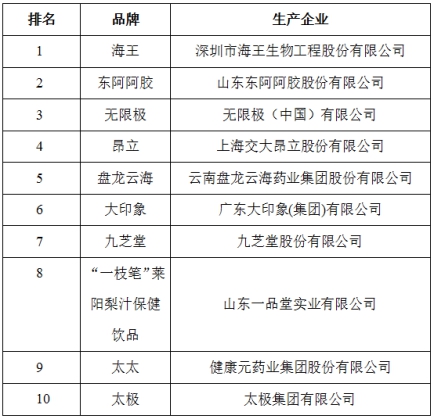 | 排名 | 品牌 | 生产企业 |
|---|---|---|
| 1 | 海王 | 深圳市海王生物工程股份有限公司 |
| 2 | 东阿阿胶 | 山东东阿阿胶股份有限公司 |
| 3 | 无限极 | 无限极（中国）有限公司 |
| 4 | 昂立 | 上海交大昂立股份有限公司 |
| 5 | 盘龙云海 | 云南盘龙云海药业集团股份有限公司 |
| 6 | 大印象 | 广东大印象(集团)有限公司 |
| 7 | 九芝堂 | 九芝堂股份有限公司 |
| 8 | “一枝笔”莱阳梨汁保健饮品 | 山东一品堂实业有限公司 |
| 9 | 太太 | 健康元药业集团股份有限公司 |
| 10 | 太极 | 太极集团有限公司 |